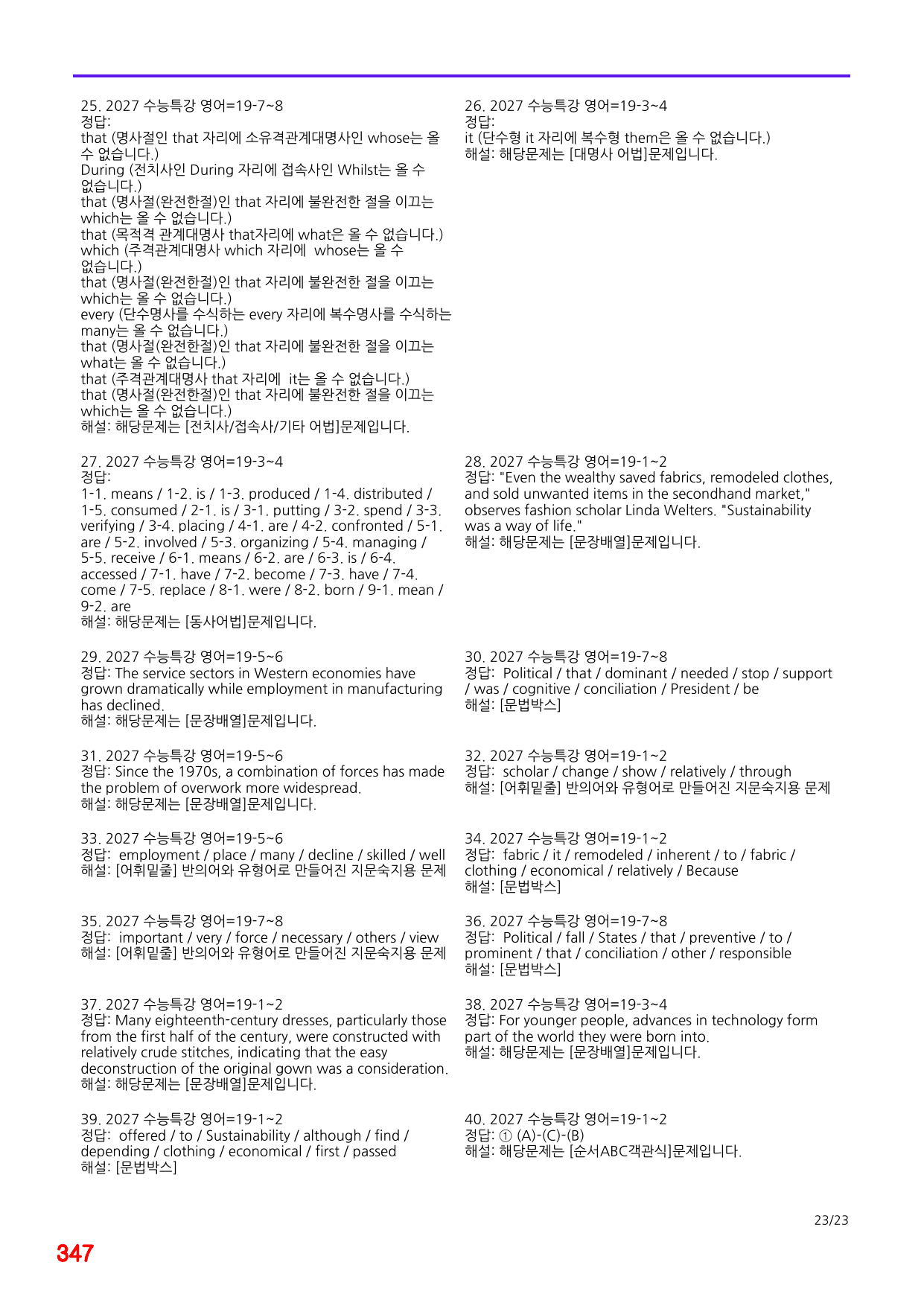 25. 2027 수능특강 영어=19-7~8
정답:
that (명사절인 that 자리에 소유격관계대명사인 whose는 올 수 없습니다.)
During (전치사인 During 자리에 접속사인 Whilst는 올 수 없습니다.)
that (명사절(완전한절)인 that 자리에 불완전한 절을 이끄는 which는 올 수 없습니다.)
that (목적격 관계대명사 that자리에 what은 올 수 없습니다.)
which (주격관계대명사 which 자리에 whose는 올 수 없습니다.)
that (명사절(완전한절)인 that 자리에 불완전한 절을 이끄는 which는 올 수 없습니다.)
every (단수명사를 수식하는 every 자리에 복수명사를 수식하는 many는 올 수 없습니다.)
that (명사절(완전한절)인 that 자리에 불완전한 절을 이끄는 what는 올 수 없습니다.)
that (주격관계대명사 that 자리에 it는 올 수 없습니다.)
that (명사절(완전한절)인 that 자리에 불완전한 절을 이끄는 which는 올 수 없습니다.)
해설: 해당문제는 [전치사/접속사/기타 어법]문제입니다.

26. 2027 수능특강 영어=19-3~4
정답:
it (단수형 it 자리에 복수형 them은 올 수 없습니다.)
해설: 해당문제는 [대명사 어법]문제입니다.

27. 2027 수능특강 영어=19-3~4
정답:
1-1. means / 1-2. is / 1-3. produced / 1-4. distributed / 1-5. consumed / 2-1. is / 3-1. putting / 3-2. spend / 3-3. verifying / 3-4. placing / 4-1. are / 4-2. confronted / 5-1. are / 5-2. involved / 5-3. organizing / 5-4. managing / 5-5. receive / 6-1. means / 6-2. are / 6-3. is / 6-4. accessed / 7-1. have / 7-2. become / 7-3. have / 7-4. come / 7-5. replace / 8-1. were / 8-2. born / 9-1. mean / 9-2. are
해설: 해당문제는 [동사어법]문제입니다.

28. 2027 수능특강 영어=19-1~2
정답: "Even the wealthy saved fabrics, remodeled clothes, and sold unwanted items in the secondhand market," observes fashion scholar Linda Welters. "Sustainability was a way of life."
해설: 해당문제는 [문장배열]문제입니다.

29. 2027 수능특강 영어=19-5~6
정답: The service sectors in Western economies have grown dramatically while employment in manufacturing has declined.
해설: 해당문제는 [문장배열]문제입니다.

30. 2027 수능특강 영어=19-7~8
정답: Political / that / dominant / needed / stop / support / was / cognitive / conciliation / President / be
해설: [문법박스]

31. 2027 수능특강 영어=19-5~6
정답: Since the 1970s, a combination of forces has made the problem of overwork more widespread.
해설: 해당문제는 [문장배열]문제입니다.

32. 2027 수능특강 영어=19-1~2
정답: scholar / change / show / relatively / through
해설: [어휘밑줄] 반의어와 유형어로 만들어진 지문숙지용 문제

33. 2027 수능특강 영어=19-5~6
정답: employment / place / many / decline / skilled / well
해설: [어휘밑줄] 반의어와 유형어로 만들어진 지문숙지용 문제

34. 2027 수능특강 영어=19-1~2
정답: fabric / it / remodeled / inherent / to / fabric / clothing / economical / relatively / Because
해설: [문법박스]

35. 2027 수능특강 영어=19-7~8
정답: important / very / force / necessary / others / view
해설: [어휘밑줄] 반의어와 유형어로 만들어진 지문숙지용 문제

36. 2027 수능특강 영어=19-7~8
정답: Political / fall / States / that / preventive / to / prominent / that / conciliation / other / responsible
해설: [문법박스]

37. 2027 수능특강 영어=19-1~2
정답: Many eighteenth-century dresses, particularly those from the first half of the century, were constructed with relatively crude stitches, indicating that the easy deconstruction of the original gown was a consideration.
해설: 해당문제는 [문장배열]문제입니다.

38. 2027 수능특강 영어=19-3~4
정답: For younger people, advances in technology form part of the world they were born into.
해설: 해당문제는 [문장배열]문제입니다.

39. 2027 수능특강 영어=19-1~2
정답: offered / to / Sustainability / although / find / depending / clothing / economical / first / passed
해설: [문법박스]

40. 2027 수능특강 영어=19-1~2
정답: ① (A)-(C)-(B)
해설: 해당문제는 [순서ABC객관식]문제입니다.

23/23

347